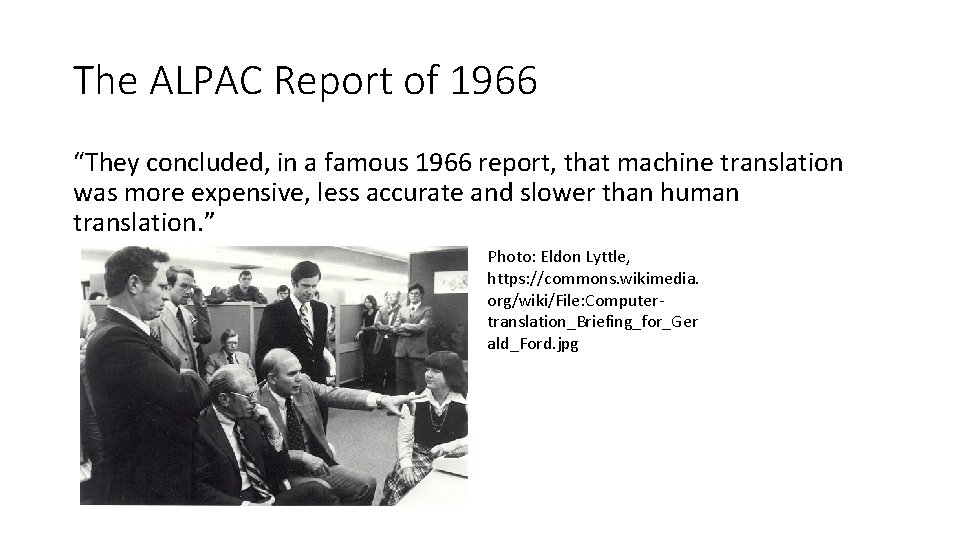 The ALPAC Report of 1966

"They concluded, in a famous 1966 report, that machine translation was more expensive, less accurate and slower than human translation."

Photo: Eldon Lyttle, https://commons.wikimedia.org/wiki/File:Computer-translation_Briefing_for_Gerald_Ford.jpg